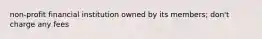 non-profit financial institution owned by its members; don't charge any fees